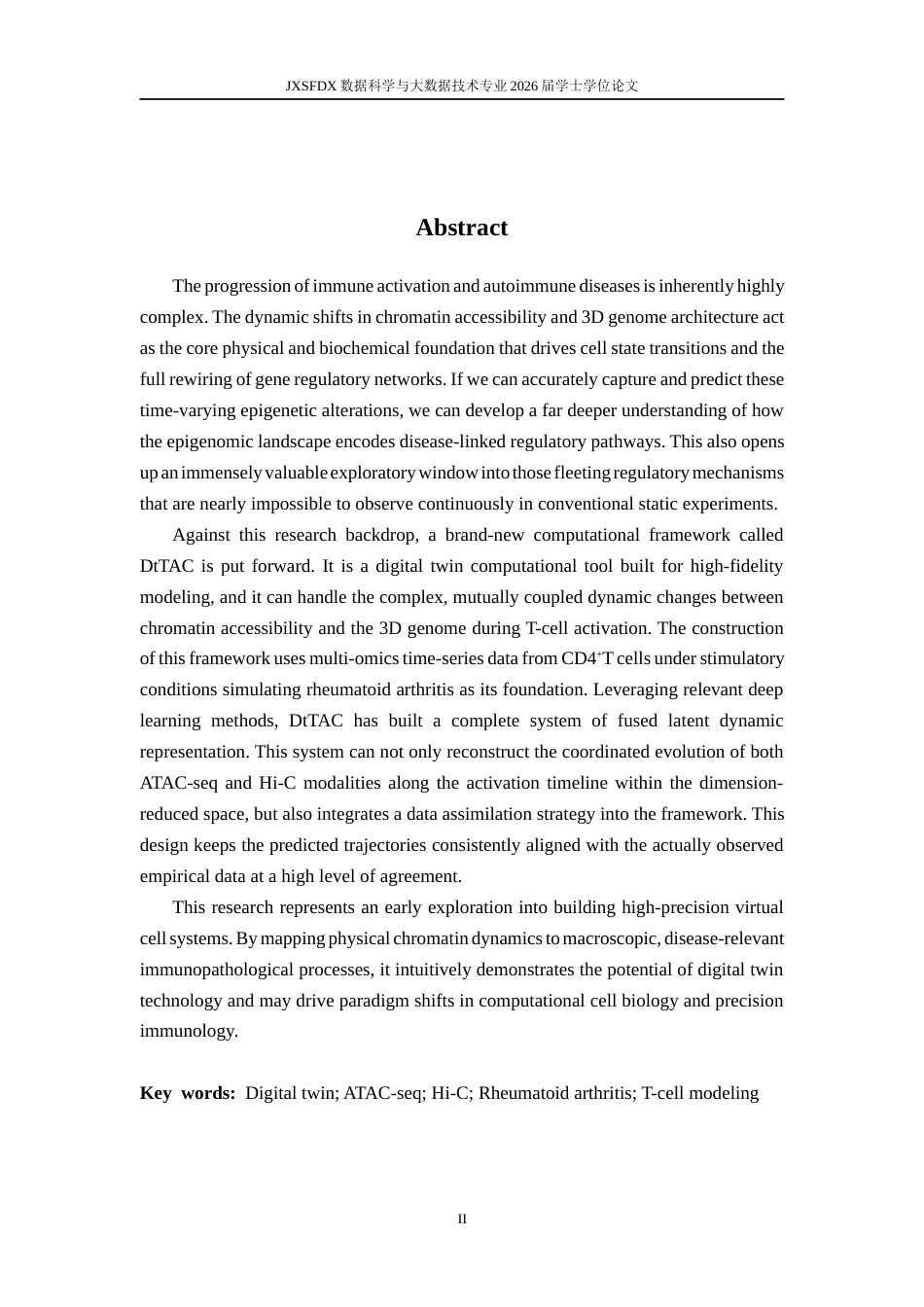 JXSFDX数据科学与大数据技术专业2026届学士学位论文

Abstract

The progression of immune activation and autoimmune diseases is inherently highly complex. The dynamic shifts in chromatin accessibility and 3D genome architecture act as the core physical and biochemical foundation that drives cell state transitions and the full rewiring of gene regulatory networks. If we can accurately capture and predict these time-varying epigenetic alterations, we can develop a far deeper understanding of how the epigenomic landscape encodes disease-linked regulatory pathways. This also opens up an immensely valuable exploratory window into those fleeting regulatory mechanisms that are nearly impossible to observe continuously in conventional static experiments.

Against this research backdrop, a brand-new computational framework called DtTAC is put forward. It is a digital twin computational tool built for high-fidelity modeling, and it can handle the complex, mutually coupled dynamic changes between chromatin accessibility and the 3D genome during T-cell activation. The construction of this framework uses multi-omics time-series data from CD4$^{+}$T cells under stimulatory conditions simulating rheumatoid arthritis as its foundation. Leveraging relevant deep learning methods, DtTAC has built a complete system of fused latent dynamic representation. This system can not only reconstruct the coordinated evolution of both ATAC-seq and Hi-C modalities along the activation timeline within the dimension-reduced space, but also integrates a data assimilation strategy into the framework. This design keeps the predicted trajectories consistently aligned with the actually observed empirical data at a high level of agreement.

This research represents an early exploration into building high-precision virtual cell systems. By mapping physical chromatin dynamics to macroscopic, disease-relevant immunopathological processes, it intuitively demonstrates the potential of digital twin technology and may drive paradigm shifts in computational cell biology and precision immunology.

Key words: Digital twin; ATAC-seq; Hi-C; Rheumatoid arthritis; T-cell modeling

II